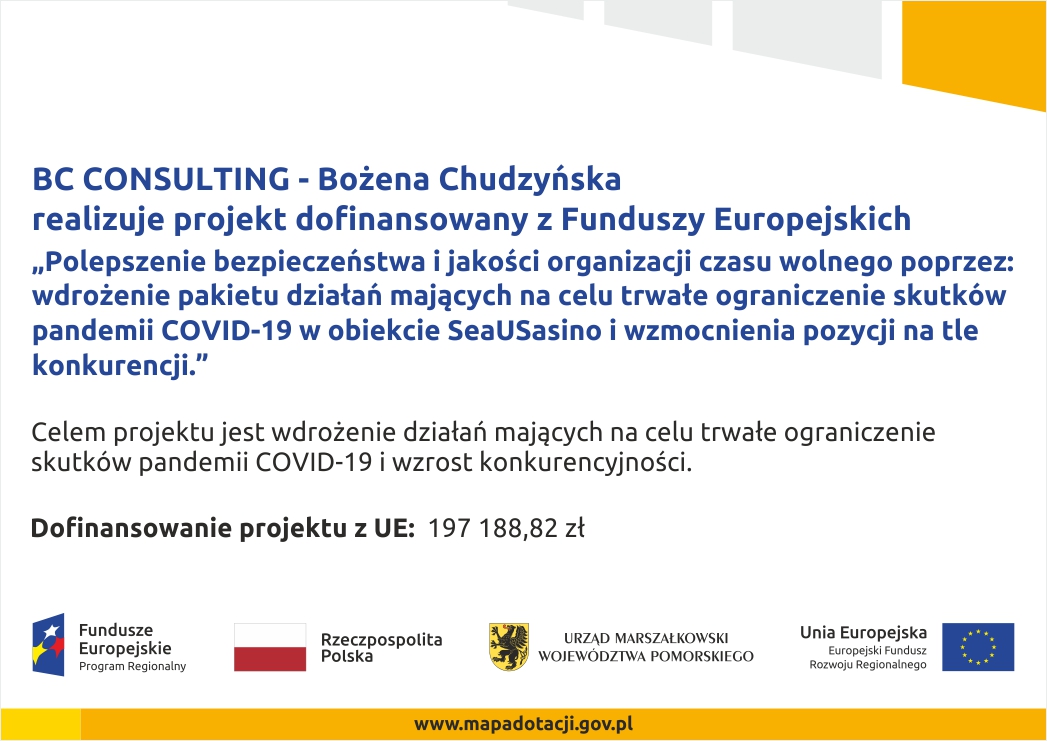 BC CONSULTING - Bożena Chudzyńska
realizuje projekt dofinansowany z Funduszy Europejskich
„Polepszenie bezpieczeństwa i jakości organizacji czasu wolnego poprzez: wdrożenie pakietu działań mających na celu trwałe ograniczenie skutków pandemii COVID-19 w obiekcie SeaUSasino i wzmocnienia pozycji na tle konkurencji.”

Celem projektu jest wdrożenie działań mających na celu trwałe ograniczenie skutków pandemii COVID-19 i wzrost konkurencyjności.

Dofinansowanie projektu z UE: 197 188,82 zł

Fundusze Europejskie
Program Regionalny

Rzeczpospolita Polska

URZĄD MARSZAŁKOWSKI WOJEWÓDZTWA POMORSKIEGO

Unia Europejska
Europejski Fundusz Rozwoju Regionalnego

www.mapadotacji.gov.pl